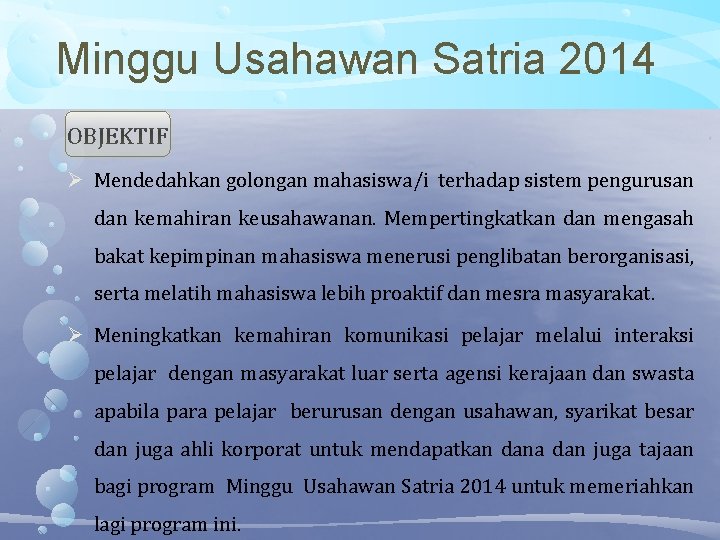 Minggu Usahawan Satria 2014

OBJEKTIF

➢ Mendedahkan golongan mahasiswa/i terhadap sistem pengurusan dan kemahiran keusahawanan. Mempertingkatkan dan mengasah bakat kepimpinan mahasiswa menerusi penglibatan berorganisasi, serta melatih mahasiswa lebih proaktif dan mesra masyarakat.

➢ Meningkatkan kemahiran komunikasi pelajar melalui interaksi pelajar dengan masyarakat luar serta agensi kerajaan dan swasta apabila para pelajar berurusan dengan usahawan, syarikat besar dan juga ahli korporat untuk mendapatkan dana dan juga tajaan bagi program Minggu Usahawan Satria 2014 untuk memeriahkan lagi program ini.